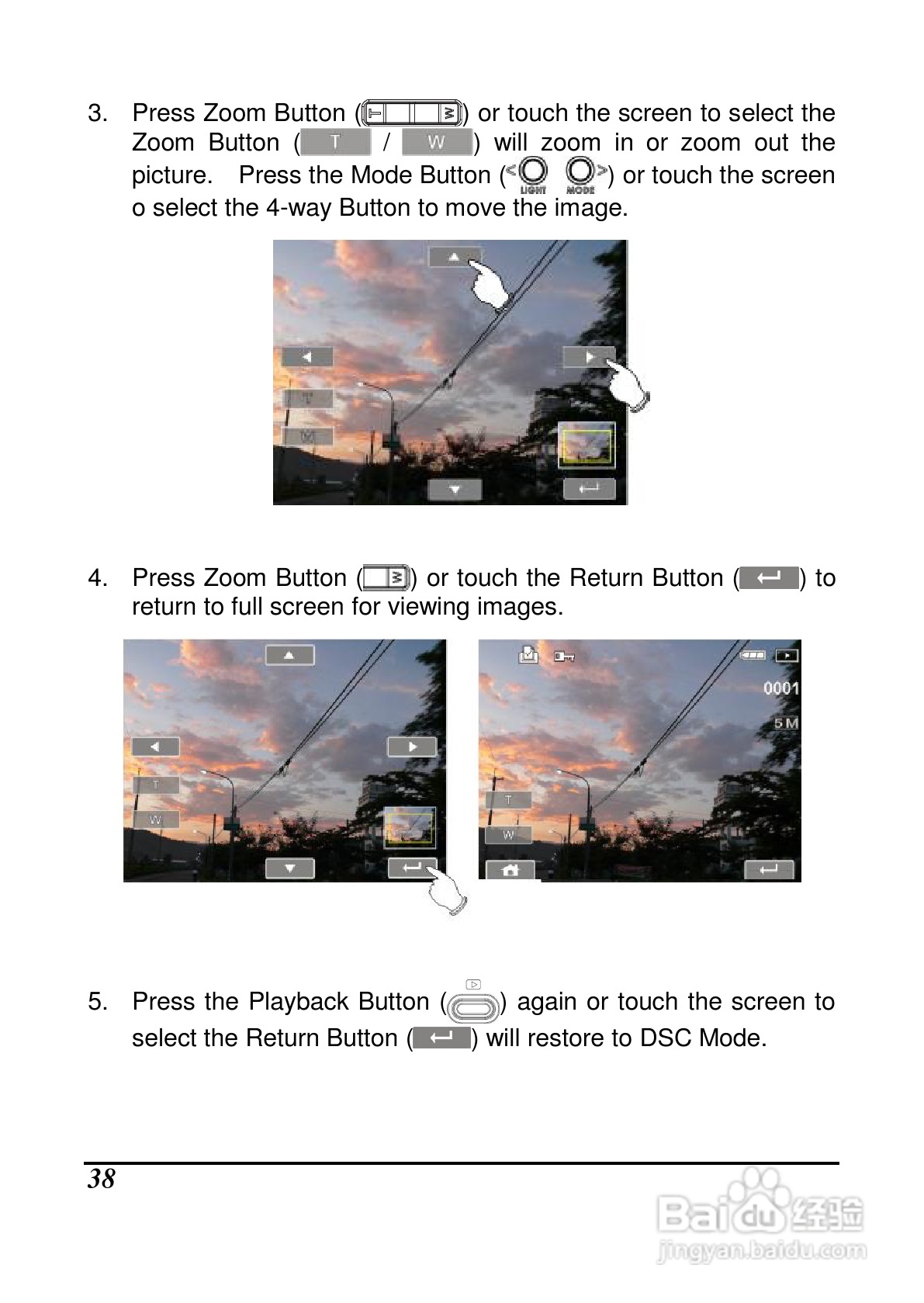 3. Press Zoom Button ( ) or touch the screen to select the Zoom Button ( T / W ) will zoom in or zoom out the picture. Press the Mode Button ( LIGHT MODE ) or touch the screen o select the 4-way Button to move the image.

T

W

4. Press Zoom Button ( ) or touch the Return Button ( ) to return to full screen for viewing images.

T

W

0001

5M

T

W

5. Press the Playback Button ( ) again or touch the screen to select the Return Button ( ) will restore to DSC Mode.

38

Baidu经验
jingyan.baidu.com